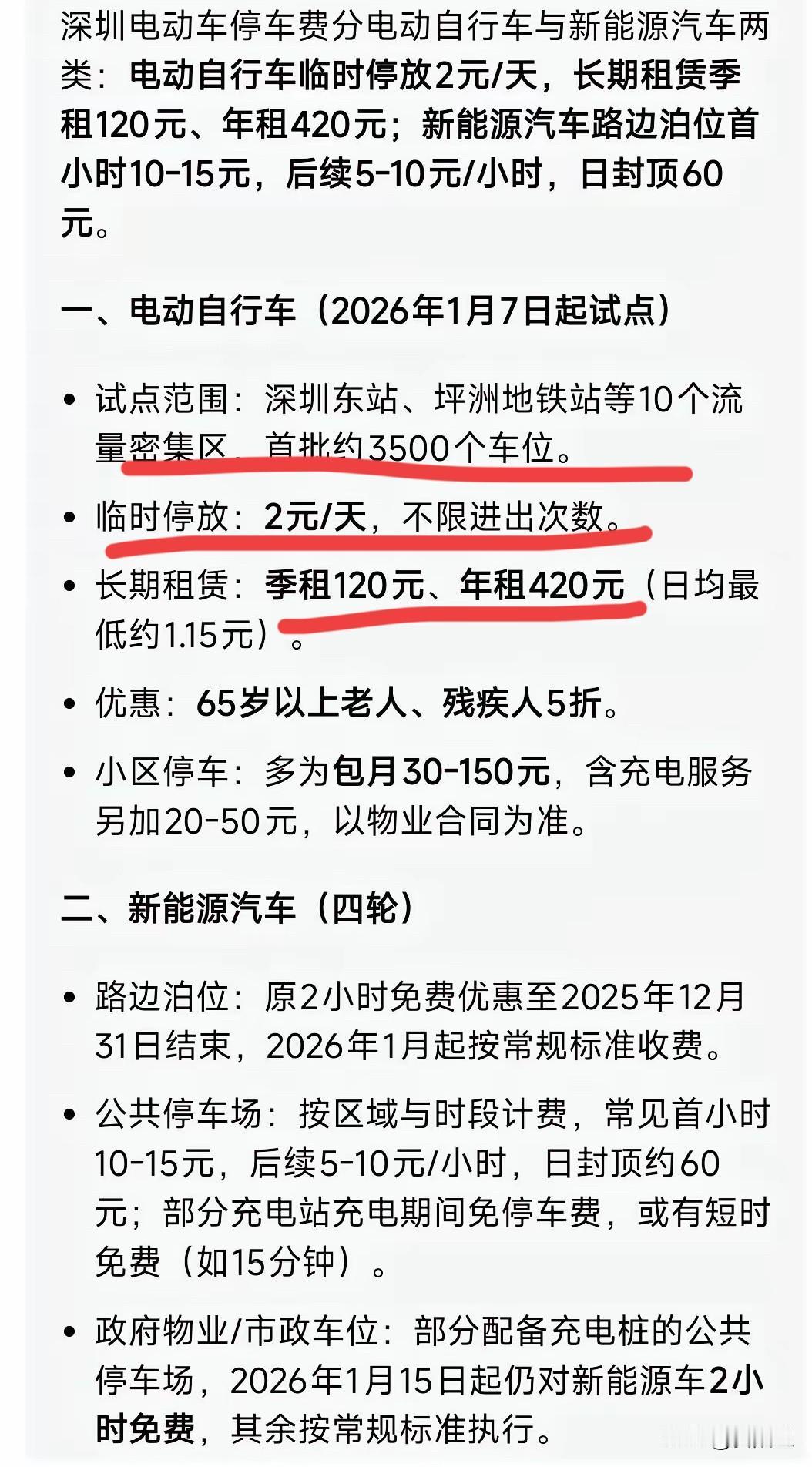 深圳电动车停车费分电动自行车与新能源汽车两类：电动自行车临时停放2元/天，长期租赁季租120元、年租420元；新能源汽车路边泊位首小时10-15元，后续5-10元/小时，日封顶60元。

一、电动自行车（2026年1月7日起试点）

• 试点范围：深圳东站、坪洲地铁站等10个流量密集区，首批约3500个车位。

• 临时停放：2元/天，不限进出次数。

• 长期租赁：季租120元、年租420元（日均最低约1.15元）。

• 优惠：65岁以上老人、残疾人5折。

• 小区停车：多为包月30-150元，含充电服务另加20-50元，以物业合同为准。

二、新能源汽车（四轮）

• 路边泊位：原2小时免费优惠至2025年12月31日结束，2026年1月起按常规标准收费。

• 公共停车场：按区域与时段计费，常见首小时10-15元，后续5-10元/小时，日封顶约60元；部分充电站充电期间免停车费，或有短时免费（如15分钟）。

• 政府物业/市政车位：部分配备充电桩的公共停车场，2026年1月15日起仍对新能源车2小时免费，其余按常规标准执行。